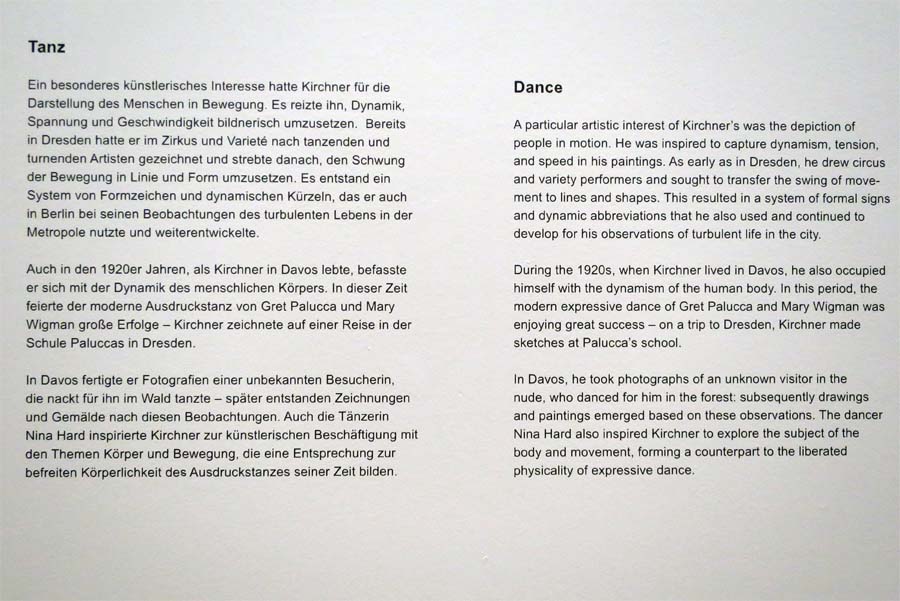 Tanz

Ein besonderes künstlerisches Interesse hatte Kirchner für die Darstellung des Menschen in Bewegung. Es reizte ihn, Dynamik, Spannung und Geschwindigkeit bildnerisch umzusetzen. Bereits in Dresden hatte er im Zirkus und Varieté nach tanzenden und turnenden Artisten gezeichnet und strebte danach, den Schwung der Bewegung in Linie und Form umzusetzen. Es entstand ein System von Formzeichen und dynamischen Kürzeln, das er auch in Berlin bei seinen Beobachtungen des turbulenten Lebens in der Metropole nutzte und weiterentwickelte.

Auch in den 1920er Jahren, als Kirchner in Davos lebte, befasste er sich mit der Dynamik des menschlichen Körpers. In dieser Zeit feierte der moderne Ausdruckstanz von Gret Palucca und Mary Wigman große Erfolge – Kirchner zeichnete auf einer Reise in der Schule Paluccas in Dresden.

In Davos fertigte er Fotografien einer unbekannten Besucherin, die nackt für ihn im Wald tanzte – später entstanden Zeichnungen und Gemälde nach diesen Beobachtungen. Auch die Tänzerin Nina Hard inspirierte Kirchner zur künstlerischen Beschäftigung mit den Themen Körper und Bewegung, die eine Entsprechung zur befreiten Körperlichkeit des Ausdruckstanzes seiner Zeit bilden.

Dance

A particular artistic interest of Kirchner's was the depiction of people in motion. He was inspired to capture dynamism, tension, and speed in his paintings. As early as in Dresden, he drew circus and variety performers and sought to transfer the swing of movement to lines and shapes. This resulted in a system of formal signs and dynamic abbreviations that he also used and continued to develop for his observations of turbulent life in the city.

During the 1920s, when Kirchner lived in Davos, he also occupied himself with the dynamism of the human body. In this period, the modern expressive dance of Gret Palucca and Mary Wigman was enjoying great success – on a trip to Dresden, Kirchner made sketches at Palucca's school.

In Davos, he took photographs of an unknown visitor in the nude, who danced for him in the forest: subsequently drawings and paintings emerged based on these observations. The dancer Nina Hard also inspired Kirchner to explore the subject of the body and movement, forming a counterpart to the liberated physicality of expressive dance.